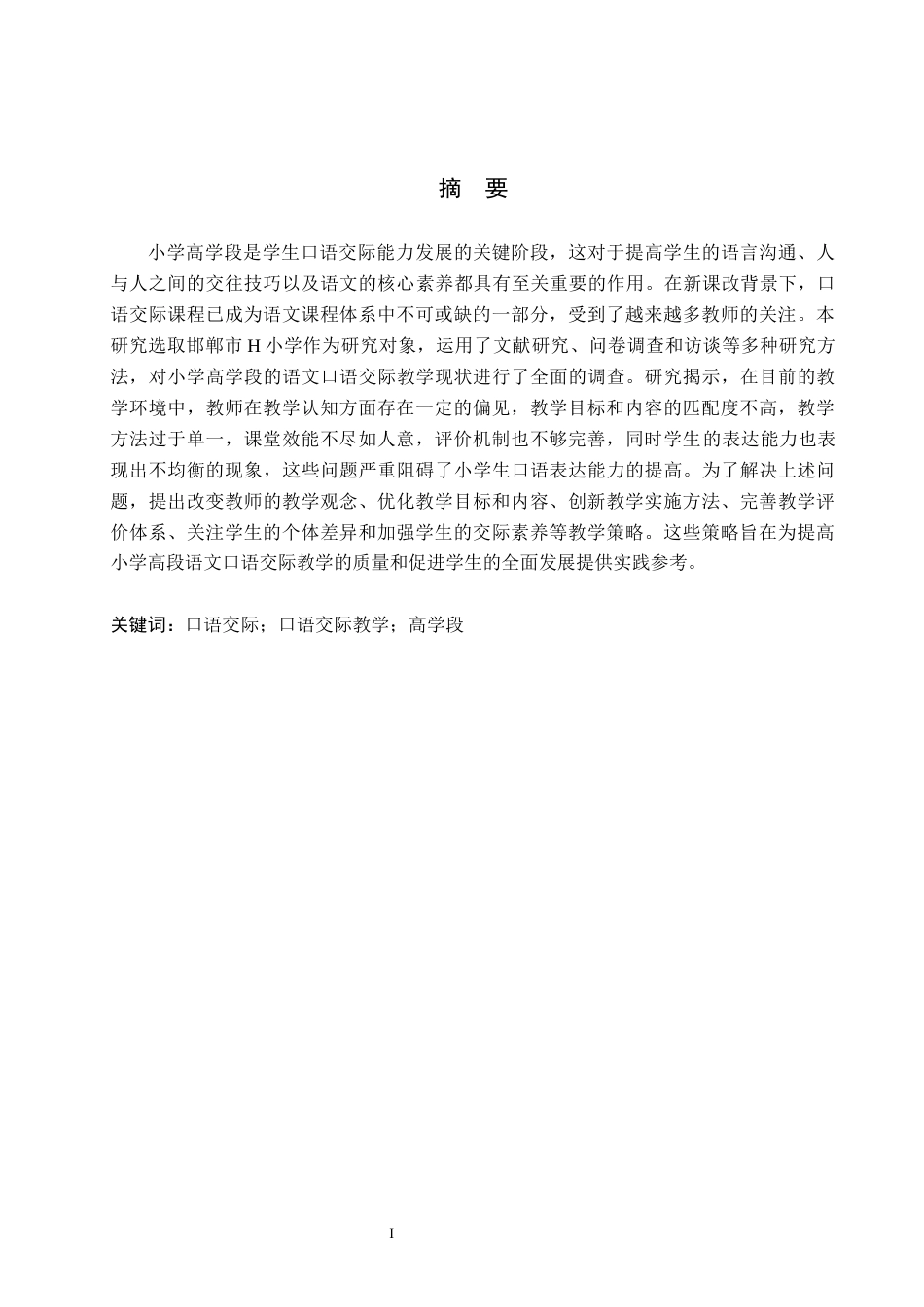 摘　要

小学高学段是学生口语交际能力发展的关键阶段，这对于提高学生的语言沟通、人与人之间的交往技巧以及语文的核心素养都具有至关重要的作用。在新课改背景下，口语交际课程已成为语文课程体系中不可或缺的一部分，受到了越来越多教师的关注。本研究选取邯郸市 H 小学作为研究对象，运用了文献研究、问卷调查和访谈等多种研究方法，对小学高学段的语文口语交际教学现状进行了全面的调查。研究揭示，在目前的教学环境中，教师在教学认知方面存在一定的偏见，教学目标和内容的匹配度不高，教学方法过于单一，课堂效能不尽如人意，评价机制也不够完善，同时学生的表达能力也表现出不均衡的现象，这些问题严重阻碍了小学生口语表达能力的提高。为了解决上述问题，提出改变教师的教学观念、优化教学目标和内容、创新教学实施方法、完善教学评价体系、关注学生的个体差异和加强学生的交际素养等教学策略。这些策略旨在为提高小学高段语文口语交际教学的质量和促进学生的全面发展提供实践参考。

关键词：口语交际；口语交际教学；高学段

I